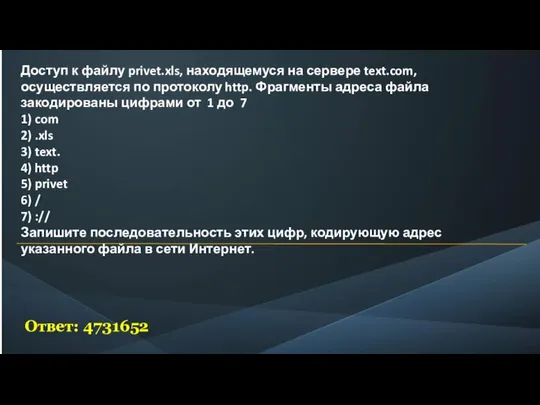 Доступ к файлу privet.xls, находящемуся на сервере text.com, осуществляется по протоколу http. Фрагменты адреса файла закодированы цифрами от 1 до 7
1) com
2) .xls
3) text.
4) http
5) privet
6) /
7) ://
Запишите последовательность этих цифр, кодирующую адрес указанного файла в сети Интернет.

Ответ: 4731652